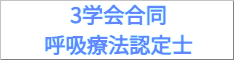 3学会合同
呼吸療法認定士